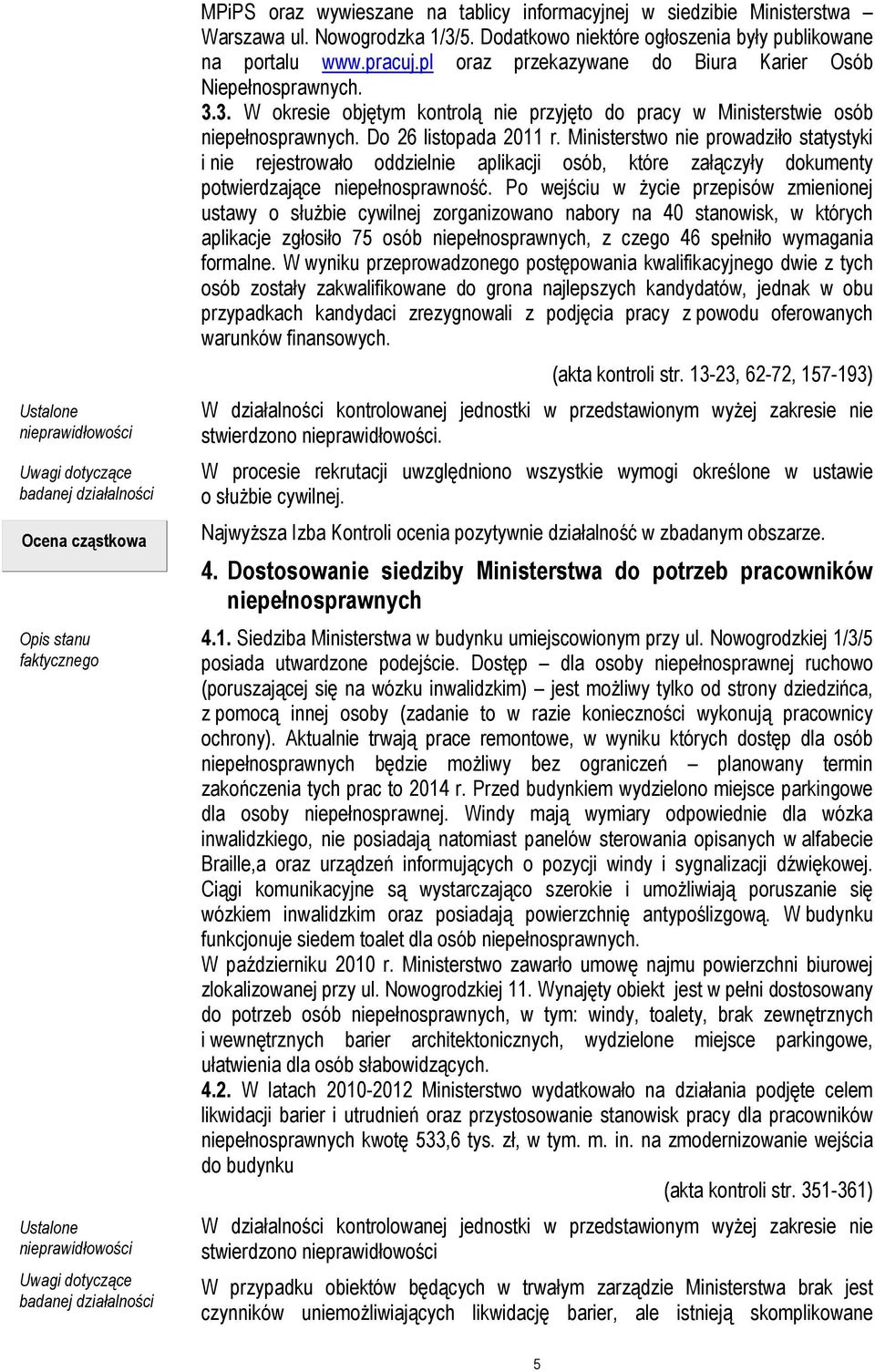 MPiPS oraz wywieszane na tablicy informacyjnej w siedzibie Ministerstwa – Warszawa ul. Nowogrodzka 1/3/5. Dodatkowo niektóre ogłoszenia były publikowane na portalu www.pracuj.pl oraz przekazywane do Biura Karier Osób Niepełnosprawnych.

3.3. W okresie objętym kontrolą nie przyjęto do pracy w Ministerstwie osób niepełnosprawnych. Do 26 listopada 2011 r. Ministerstwo nie prowadziło statystyki i nie rejestrowało oddzielnie aplikacji osób, które załączyły dokumenty potwierdzające niepełnosprawność. Po wejściu w życie przepisów zmienionej ustawy o służbie cywilnej zorganizowano nabory na 40 stanowisk, w których aplikacje zgłosiło 75 osób niepełnosprawnych, z czego 46 spełniło wymagania formalne. W wyniku przeprowadzonego postępowania kwalifikacyjnego dwie z tych osób zostały zakwalifikowane do grona najlepszych kandydatów, jednak w obu przypadkach kandydaci zrezygnowali z podjęcia pracy z powodu oferowanych warunków finansowych.

(akta kontroli str. 13-23, 62-72, 157-193)

Ustalone nieprawidłowości

W działalności kontrolowanej jednostki w przedstawionym wyżej zakresie nie stwierdzono nieprawidłowości.

Uwagi dotyczące badanej działalności

W procesie rekrutacji uwzględniono wszystkie wymogi określone w ustawie o służbie cywilnej.

Ocena cząstkowa

Najwyższa Izba Kontroli ocenia pozytywnie działalność w zbadanym obszarze.

4. Dostosowanie siedziby Ministerstwa do potrzeb pracowników niepełnosprawnych

Opis stanu faktycznego

4.1. Siedziba Ministerstwa w budynku umiejscowionym przy ul. Nowogrodzkiej 1/3/5 posiada utwardzone podejście. Dostęp – dla osoby niepełnosprawnej ruchowo (poruszającej się na wózku inwalidzkim) – jest możliwy tylko od strony dziedzińca, z pomocą innej osoby (zadanie to w razie konieczności wykonują pracownicy ochrony). Aktualnie trwają prace remontowe, w wyniku których dostęp dla osób niepełnosprawnych będzie możliwy bez ograniczeń – planowany termin zakończenia tych prac to 2014 r. Przed budynkiem wydzielono miejsce parkingowe dla osoby niepełnosprawnej. Windy mają wymiary odpowiednie dla wózka inwalidzkiego, nie posiadają natomiast panelów sterowania opisanych w alfabecie Braille,a oraz urządzeń informujących o pozycji windy i sygnalizacji dźwiękowej. Ciągi komunikacyjne są wystarczająco szerokie i umożliwiają poruszanie się wózkiem inwalidzkim oraz posiadają powierzchnię antypoślizgową. W budynku funkcjonuje siedem toalet dla osób niepełnosprawnych.
W październiku 2010 r. Ministerstwo zawarło umowę najmu powierzchni biurowej zlokalizowanej przy ul. Nowogrodzkiej 11. Wynajęty obiekt jest w pełni dostosowany do potrzeb osób niepełnosprawnych, w tym: windy, toalety, brak zewnętrznych i wewnętrznych barier architektonicznych, wydzielone miejsce parkingowe, ułatwienia dla osób słabowidzących.

4.2. W latach 2010-2012 Ministerstwo wydatkowało na działania podjęte celem likwidacji barier i utrudnień oraz przystosowanie stanowisk pracy dla pracowników niepełnosprawnych kwotę 533,6 tys. zł, w tym. m. in. na zmodernizowanie wejścia do budynku

(akta kontroli str. 351-361)

Ustalone nieprawidłowości

W działalności kontrolowanej jednostki w przedstawionym wyżej zakresie nie stwierdzono nieprawidłowości

Uwagi dotyczące badanej działalności

W przypadku obiektów będących w trwałym zarządzie Ministerstwa brak jest czynników uniemożliwiających likwidację barier, ale istnieją skomplikowane

5